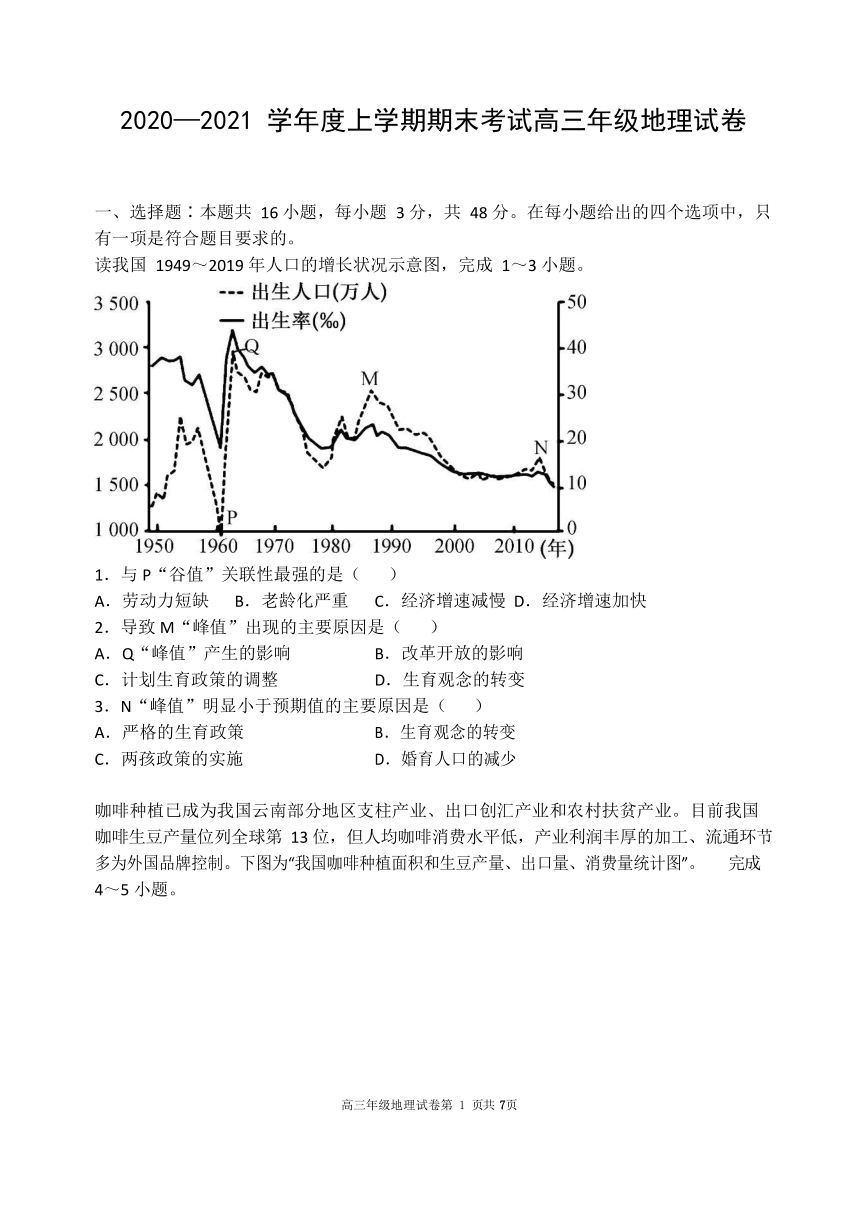 2020—2021 学年度上学期期末考试高三年级地理试卷

一、选择题：本题共 16 小题，每小题 3 分，共 48 分。在每小题给出的四个选项中，只有一项是符合题目要求的。

读我国 1949～2019 年人口的增长状况示意图，完成 1～3 小题。

出生人口(万人)
出生率(‰)
3 500
3 000
2 500
2 000
1 500
1 000
50
40
30
20
10
0
Q
M
N
P
1950 1960 1970 1980 1990 2000 2010 (年)

1．与 P“谷值”关联性最强的是（　　）

A．劳动力短缺　B．老龄化严重　C．经济增速减慢 D．经济增速加快

2．导致 M“峰值”出现的主要原因是（　　）

A．Q“峰值”产生的影响　B．改革开放的影响

C．计划生育政策的调整　D．生育观念的转变

3．N“峰值”明显小于预期值的主要原因是（　　）

A．严格的生育政策　B．生育观念的转变

C．两孩政策的实施　D．婚育人口的减少

咖啡种植已成为我国云南部分地区支柱产业、出口创汇产业和农村扶贫产业。目前我国咖啡生豆产量位列全球第 13 位，但人均咖啡消费水平低，产业利润丰厚的加工、流通环节多为外国品牌控制。下图为“我国咖啡种植面积和生豆产量、出口量、消费量统计图”。　完成 4～5 小题。

高三年级地理试卷第 1 页共 7页